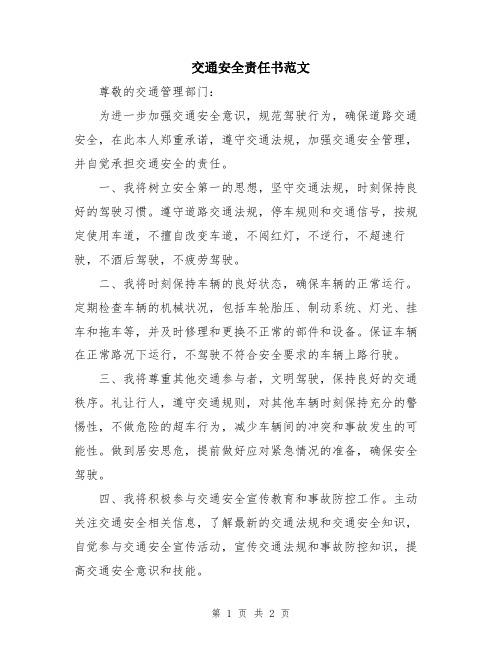 交通安全责任书范文

尊敬的交通管理部门：

为进一步加强交通安全意识，规范驾驶行为，确保道路交通安全，在此本人郑重承诺，遵守交通法规，加强交通安全管理，并自觉承担交通安全的责任。

一、我将树立安全第一的思想，坚守交通法规，时刻保持良好的驾驶习惯。遵守道路交通法规，停车规则和交通信号，按规定使用车道，不擅自改变车道，不闯红灯，不逆行，不超速行驶，不酒后驾驶，不疲劳驾驶。

二、我将时刻保持车辆的良好状态，确保车辆的正常运行。定期检查车辆的机械状况，包括车轮胎压、制动系统、灯光、挂车和拖车等，并及时修理和更换不正常的部件和设备。保证车辆在正常路况下运行，不驾驶不符合安全要求的车辆上路行驶。

三、我将尊重其他交通参与者，文明驾驶，保持良好的交通秩序。礼让行人，遵守交通规则，对其他车辆时刻保持充分的警惕性，不做危险的超车行为，减少车辆间的冲突和事故发生的可能性。做到居安思危，提前做好应对紧急情况的准备，确保安全驾驶。

四、我将积极参与交通安全宣传教育和事故防控工作。主动关注交通安全相关信息，了解最新的交通法规和交通安全知识，自觉参与交通安全宣传活动，宣传交通法规和事故防控知识，提高交通安全意识和技能。

第 1 页 共 2 页